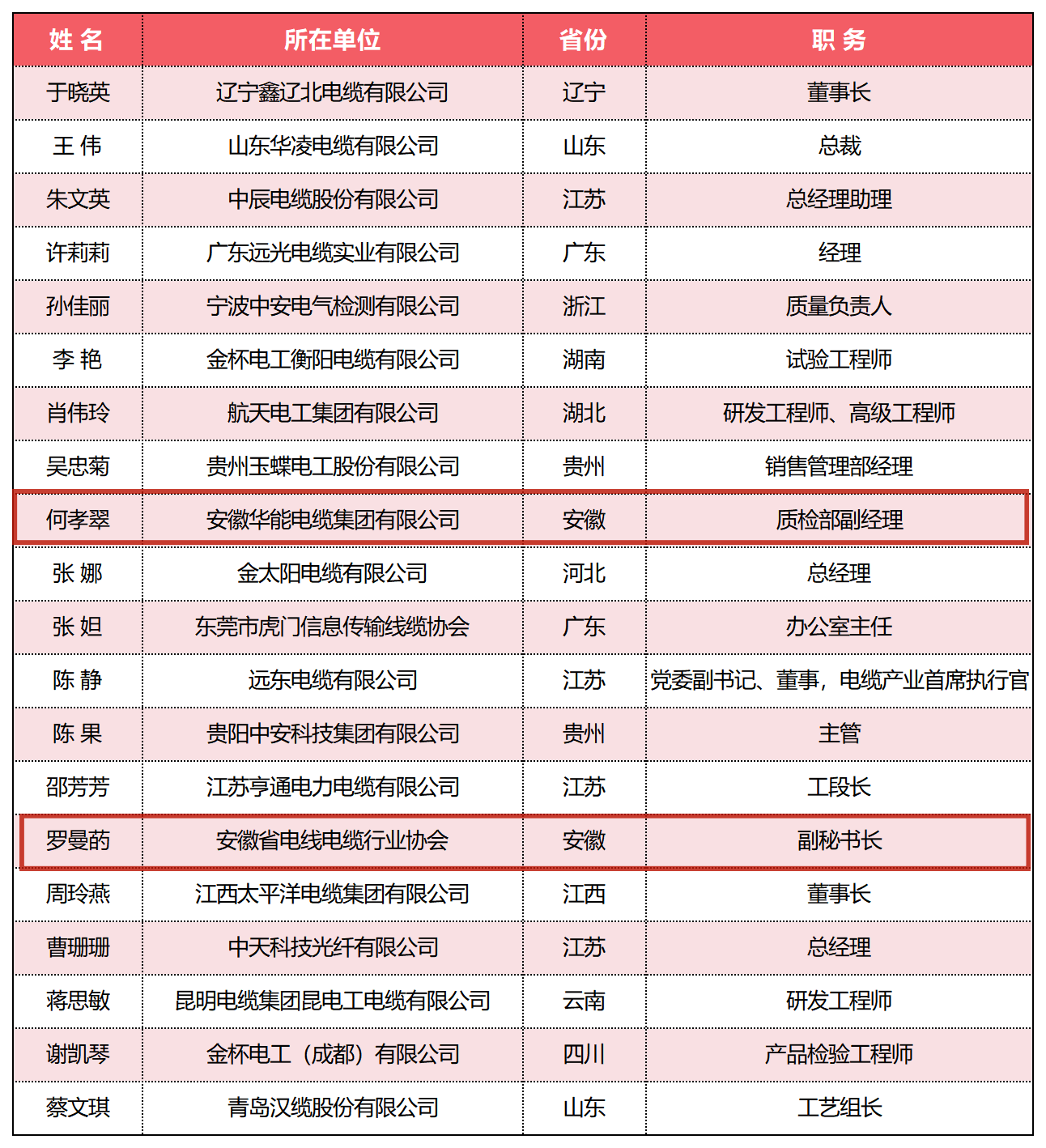 | 姓 名 | 所在单位 | 省份 | 职 务 |
|---|---|---|---|
| 于晓英 | 辽宁鑫辽北电缆有限公司 | 辽宁 | 董事长 |
| 王 伟 | 山东华凌电缆有限公司 | 山东 | 总裁 |
| 朱文英 | 中辰电缆股份有限公司 | 江苏 | 总经理助理 |
| 许莉莉 | 广东远光电缆实业有限公司 | 广东 | 经理 |
| 孙佳丽 | 宁波中安电气检测有限公司 | 浙江 | 质量负责人 |
| 李 艳 | 金杯电工衡阳电缆有限公司 | 湖南 | 试验工程师 |
| 肖伟玲 | 航天电工集团有限公司 | 湖北 | 研发工程师、高级工程师 |
| 吴忠菊 | 贵州玉蝶电工股份有限公司 | 贵州 | 销售管理部经理 |
| 何孝翠 | 安徽华能电缆集团有限公司 | 安徽 | 质检部副经理 |
| 张 娜 | 金太阳电缆有限公司 | 河北 | 总经理 |
| 张 妲 | 东莞市虎门信息传输线缆协会 | 广东 | 办公室主任 |
| 陈 静 | 远东电缆有限公司 | 江苏 | 党委副书记、董事，电缆产业首席执行官 |
| 陈 果 | 贵阳中安科技集团有限公司 | 贵州 | 主管 |
| 邵芳芳 | 江苏亨通电力电缆有限公司 | 江苏 | 工段长 |
| 罗曼药 | 安徽省电线电缆行业协会 | 安徽 | 副秘书长 |
| 周玲燕 | 江西太平洋电缆集团有限公司 | 江西 | 董事长 |
| 曹珊珊 | 中天科技光纤有限公司 | 江苏 | 总经理 |
| 蒋思敏 | 昆明电缆集团昆电工电缆有限公司 | 云南 | 研发工程师 |
| 谢凯琴 | 金杯电工（成都）有限公司 | 四川 | 产品检验工程师 |
| 蔡文琪 | 青岛汉缆股份有限公司 | 山东 | 工艺组长 |